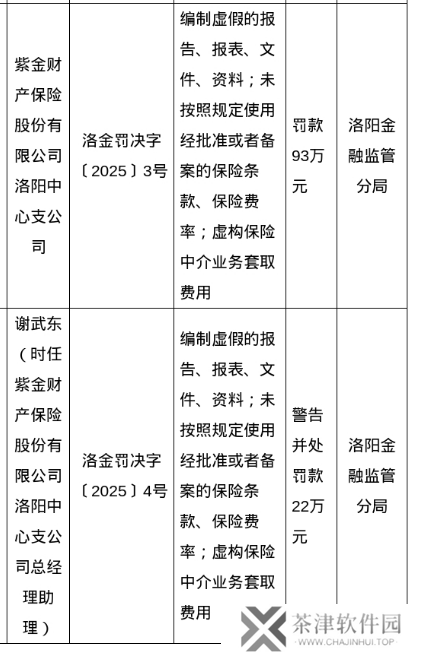 | 紫金财产保险股份有限公司洛阳中心支公司 | 洛金罚决字〔2025〕3号 | 编制虚假的报告、报表、文件、资料；未按照规定使用经批准或者备案的保险条款、保险费率；虚构保险中介业务套取费用 | 罚款93万元 | 洛阳金融监管分局 |
|---|---|---|---|---|
| 谢武东（时任紫金财产保险股份有限公司洛阳中心支公司总经理助理） | 洛金罚决字〔2025〕4号 | 编制虚假的报告、报表、文件、资料；未按照规定使用经批准或者备案的保险条款、保险费率；虚构保险中介业务套取费用 | 警告并处罚款22万元 | 洛阳金融监管分局 |

茶津软件园
WWW.CHAJINHUI.TOP